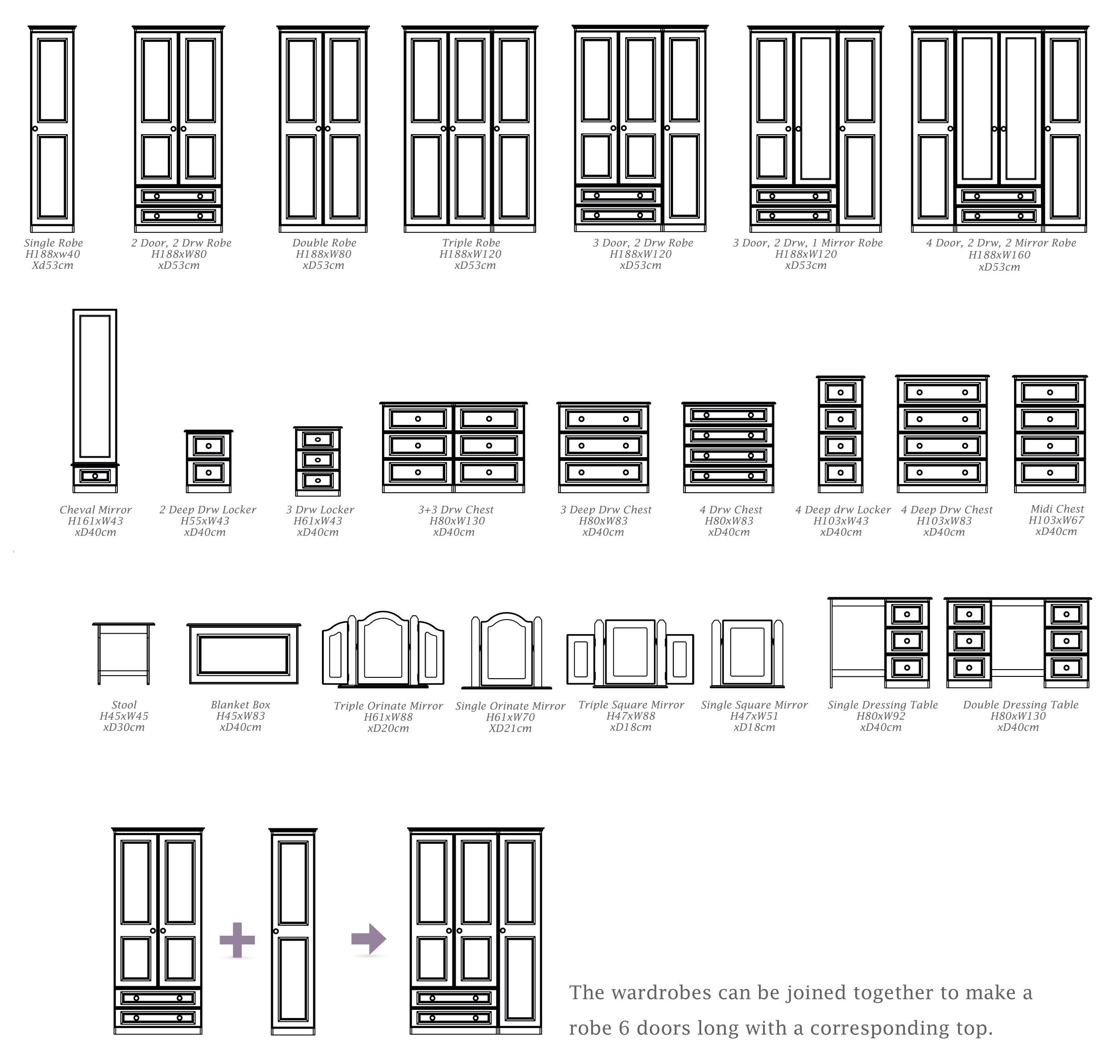 Single Robe
H188xw40
Xd53cm

2 Door, 2 Drw Robe
H188xW80
xD53cm

Double Robe
H188xW80
xD53cm

Triple Robe
H188xW120
xD53cm

3 Door, 2 Drw Robe
H188xW120
xD53cm

3 Door, 2 Drw, 1 Mirror Robe
H188xW120
xD53cm

4 Door, 2 Drw, 2 Mirror Robe
H188xW160
xD53cm

Cheval Mirror
H161xW43
xD40cm

2 Deep Drw Locker
H55xW43
xD40cm

3 Drw Locker
H61xW43
xD40cm

3+3 Drw Chest
H80xW130
xD40cm

3 Deep Drw Chest
H80xW83
xD40cm

4 Drw Chest
H80xW83
xD40cm

4 Deep drw Locker
H103xW43
xD40cm

4 Deep Drw Chest
H103xW83
xD40cm

Midi Chest
H103xW67
xD40cm

Stool
H45xW45
xD30cm

Blanket Box
H45xW83
xD40cm

Triple Orinate Mirror
H61xW88
xD20cm

Single Orinate Mirror
H61xW70
XD21cm

Triple Square Mirror
H47xW88
xD18cm

Single Square Mirror
H47xW51
xD18cm

Single Dressing Table
H80xW92
xD40cm

Double Dressing Table
H80xW130
xD40cm

The wardrobes can be joined together to make a robe 6 doors long with a corresponding top.